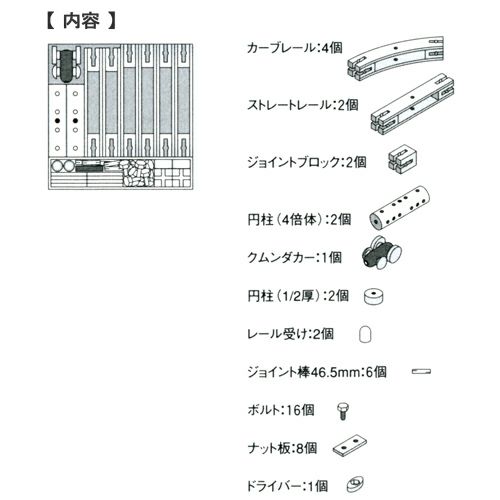 【 内容 】

カーブレール:4個

ストレートレール:2個

ジョイントブロック:2個

円柱(4倍体):2個

クムンダカー:1個

円柱(1/2厚):2個

レール受け:2個

ジョイント棒46.5mm:6個

ボルト:16個

ナット板:8個

ドライバー:1個